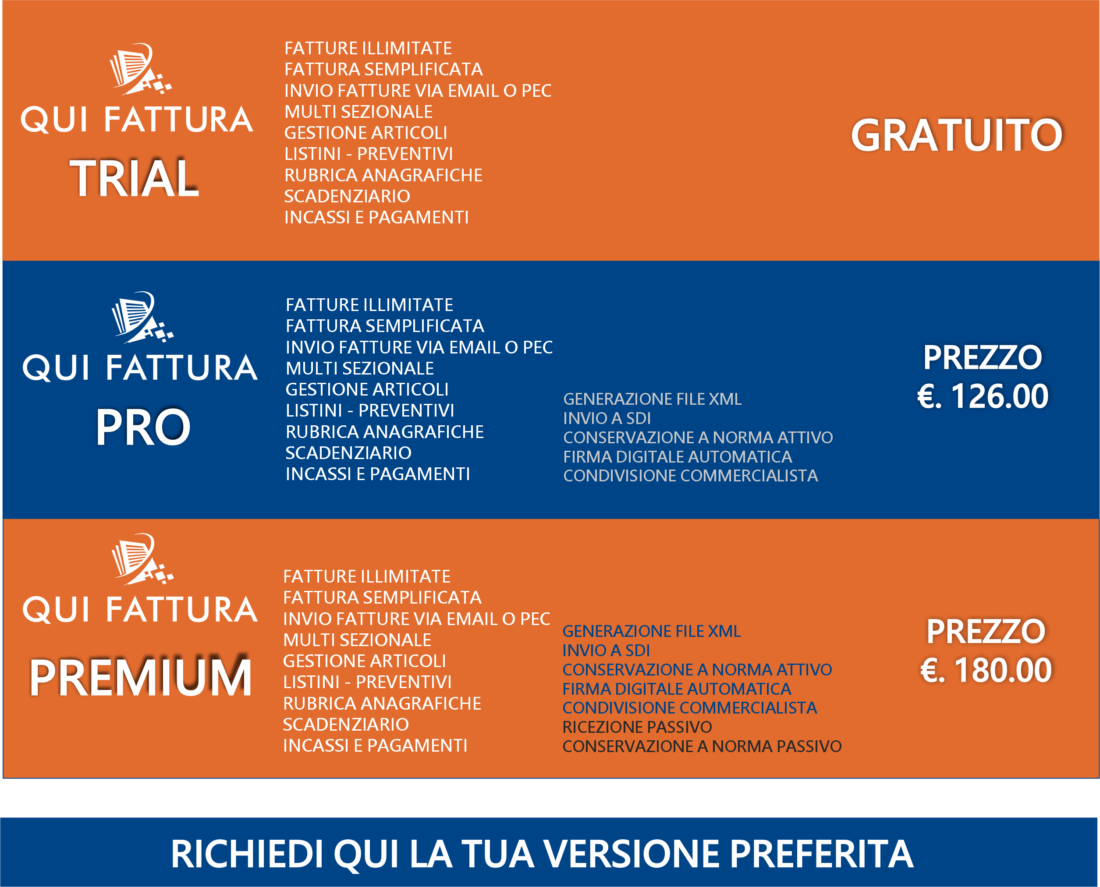 QUI FATTURA
TRIAL

FATTURE ILLIMITATE
FATTURA SEMPLIFICATA
INVIO FATTURE VIA EMAIL O PEC
MULTI SEZIONALE
GESTIONE ARTICOLI
LISTINI - PREVENTIVI
RUBRICA ANAGRAFICHE
SCADENZIARIO
INCASSI E PAGAMENTI

GRATUITO

QUI FATTURA
PRO

FATTURE ILLIMITATE
FATTURA SEMPLIFICATA
INVIO FATTURE VIA EMAIL O PEC
MULTI SEZIONALE
GESTIONE ARTICOLI
LISTINI - PREVENTIVI
RUBRICA ANAGRAFICHE
SCADENZIARIO
INCASSI E PAGAMENTI

GENERAZIONE FILE XML
INVIO A SDI
CONSERVAZIONE A NORMA ATTIVO
FIRMA DIGITALE AUTOMATICA
CONDIVISIONE COMMERCIALISTA

PREZZO
€. 126.00

QUI FATTURA
PREMIUM

FATTURE ILLIMITATE
FATTURA SEMPLIFICATA
INVIO FATTURE VIA EMAIL O PEC
MULTI SEZIONALE
GESTIONE ARTICOLI
LISTINI - PREVENTIVI
RUBRICA ANAGRAFICHE
SCADENZIARIO
INCASSI E PAGAMENTI

GENERAZIONE FILE XML
INVIO A SDI
CONSERVAZIONE A NORMA ATTIVO
FIRMA DIGITALE AUTOMATICA
CONDIVISIONE COMMERCIALISTA
RICEZIONE PASSIVO
CONSERVAZIONE A NORMA PASSIVO

PREZZO
€. 180.00

RICHIEDI QUI LA TUA VERSIONE PREFERITA